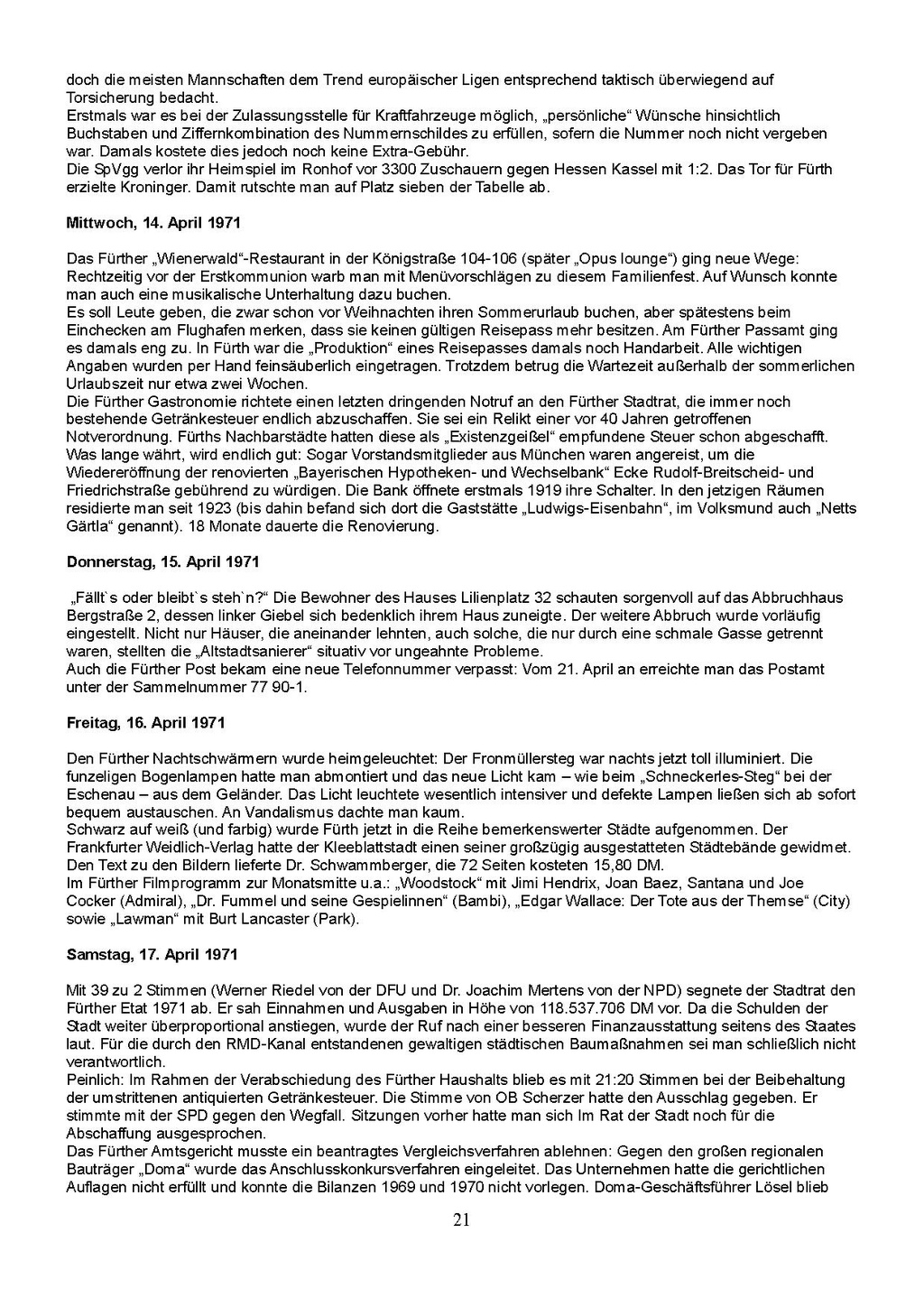 doch die meisten Mannschaften dem Trend europäischer Ligen entsprechend taktisch überwiegend auf Torsicherung bedacht.
Erstmals war es bei der Zulassungsstelle für Kraftfahrzeuge möglich, „persönliche“ Wünsche hinsichtlich Buchstaben und Ziffernkombination des Nummernschildes zu erfüllen, sofern die Nummer noch nicht vergeben war. Damals kostete dies jedoch noch keine Extra-Gebühr.
Die SpVgg verlor ihr Heimspiel im Ronhof vor 3300 Zuschauern gegen Hessen Kassel mit 1:2. Das Tor für Fürth erzielte Kroninger. Damit rutschte man auf Platz sieben der Tabelle ab.

Mittwoch, 14. April 1971

Das Fürther „Wienerwald“-Restaurant in der Königstraße 104-106 (später „Opus lounge“) ging neue Wege: Rechtzeitig vor der Erstkommunion warb man mit Menüvorschlägen zu diesem Familienfest. Auf Wunsch konnte man auch eine musikalische Unterhaltung dazu buchen.
Es soll Leute geben, die zwar schon vor Weihnachten ihren Sommerurlaub buchen, aber spätestens beim Einchecken am Flughafen merken, dass sie keinen gültigen Reisepass mehr besitzen. Am Fürther Passamt ging es damals eng zu. In Fürth war die „Produktion“ eines Reisepasses damals noch Handarbeit. Alle wichtigen Angaben wurden per Hand feinsäuberlich eingetragen. Trotzdem betrug die Wartezeit außerhalb der sommerlichen Urlaubszeit nur etwa zwei Wochen.
Die Fürther Gastronomie richtete einen letzten dringenden Notruf an den Fürther Stadtrat, die immer noch bestehende Getränkesteuer endlich abzuschaffen. Sie sei ein Relikt einer vor 40 Jahren getroffenen Notverordnung. Fürths Nachbarstädte hatten diese als „Existenzgeißel“ empfundene Steuer schon abgeschafft.
Was lange währt, wird endlich gut: Sogar Vorstandsmitglieder aus München waren angereist, um die Wiedereröffnung der renovierten „Bayerischen Hypotheken- und Wechselbank“ Ecke Rudolf-Breitscheid- und Friedrichstraße gebührend zu würdigen. Die Bank öffnete erstmals 1919 ihre Schalter. In den jetzigen Räumen residierte man seit 1923 (bis dahin befand sich dort die Gaststätte „Ludwigs-Eisenbahn“, im Volksmund auch „Netts Gärtla“ genannt). 18 Monate dauerte die Renovierung.

Donnerstag, 15. April 1971

„Fällt`s oder bleibt`s steh`n?“ Die Bewohner des Hauses Lilienplatz 32 schauten sorgenvoll auf das Abbruchhaus Bergstraße 2, dessen linker Giebel sich bedenklich ihrem Haus zuneigte. Der weitere Abbruch wurde vorläufig eingestellt. Nicht nur Häuser, die aneinander lehnten, auch solche, die nur durch eine schmale Gasse getrennt waren, stellten die „Altstadtsanierer“ situativ vor ungeahnte Probleme.
Auch die Fürther Post bekam eine neue Telefonnummer verpasst: Vom 21. April an erreichte man das Postamt unter der Sammelnummer 77 90-1.

Freitag, 16. April 1971

Den Fürther Nachtschwärmern wurde heimgeleuchtet: Der Fronmüllersteg war nachts jetzt toll illuminiert. Die funzeligen Bogenlampen hatte man abmontiert und das neue Licht kam – wie beim „Schneckerles-Steg“ bei der Eschenau – aus dem Geländer. Das Licht leuchtete wesentlich intensiver und defekte Lampen ließen sich ab sofort bequem austauschen. An Vandalismus dachte man kaum.
Schwarz auf weiß (und farbig) wurde Fürth jetzt in die Reihe bemerkenswerter Städte aufgenommen. Der Frankfurter Weidlich-Verlag hatte der Kleeblattstadt einen seiner großzügig ausgestatteten Städtebände gewidmet. Den Text zu den Bildern lieferte Dr. Schwammberger, die 72 Seiten kosteten 15,80 DM.
Im Fürther Filmprogramm zur Monatsmitte u.a.: „Woodstock“ mit Jimi Hendrix, Joan Baez, Santana und Joe Cocker (Admiral), „Dr. Fummel und seine Gespielinnen“ (Bambi), „Edgar Wallace: Der Tote aus der Themse“ (City) sowie „Lawman“ mit Burt Lancaster (Park).

Samstag, 17. April 1971

Mit 39 zu 2 Stimmen (Werner Riedel von der DFU und Dr. Joachim Mertens von der NPD) segnete der Stadtrat den Fürther Etat 1971 ab. Er sah Einnahmen und Ausgaben in Höhe von 118.537.706 DM vor. Da die Schulden der Stadt weiter überproportional anstiegen, wurde der Ruf nach einer besseren Finanzausstattung seitens des Staates laut. Für die durch den RMD-Kanal entstandenen gewaltigen städtischen Baumaßnahmen sei man schließlich nicht verantwortlich.
Peinlich: Im Rahmen der Verabschiedung des Fürther Haushalts blieb es mit 21:20 Stimmen bei der Beibehaltung der umstrittenen antiquierten Getränkesteuer. Die Stimme von OB Scherzer hatte den Ausschlag gegeben. Er stimmte mit der SPD gegen den Wegfall. Sitzungen vorher hatte man sich Im Rat der Stadt noch für die Abschaffung ausgesprochen.
Das Fürther Amtsgericht musste ein beantragtes Vergleichsverfahren ablehnen: Gegen den großen regionalen Bauträger „Doma“ wurde das Anschlusskonkursverfahren eingeleitet. Das Unternehmen hatte die gerichtlichen Auflagen nicht erfüllt und konnte die Bilanzen 1969 und 1970 nicht vorlegen. Doma-Geschäftsführer Lösel blieb

21